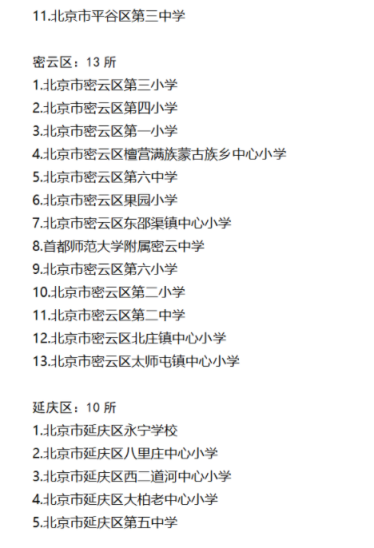 11.北京市平谷区第三中学

密云区：13 所
1.北京市密云区第三小学
2.北京市密云区第四小学
3.北京市密云区第一小学
4.北京市密云区檀营满族蒙古族乡中心小学
5.北京市密云区第六中学
6.北京市密云区果园小学
7.北京市密云区东邵渠镇中心小学
8.首都师范大学附属密云中学
9.北京市密云区第六小学
10.北京市密云区第二小学
11.北京市密云区第二中学
12.北京市密云区北庄镇中心小学
13.北京市密云区太师屯镇中心小学

延庆区：10 所
1.北京市延庆区永宁学校
2.北京市延庆区八里庄中心小学
3.北京市延庆区西二道河中心小学
4.北京市延庆区大柏老中心小学
5.北京市延庆区第五中学